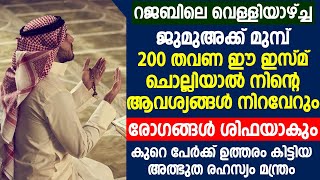 റജബിലെ വെള്ളിയാഴ്ച്ച

ജുമുഅക്ക് മുമ്പ് 200 തവണ ഈ ഇസ്മ് ചൊല്ലിയാൽ നിന്റെ ആവശ്യങ്ങൾ നിറവേറും

രോഗങ്ങൾ ശിഫയാകും

കുറെ പേർക്ക് ഉത്തരം കിട്ടിയ അത്ഭുത രഹസ്യം മന്ത്രം